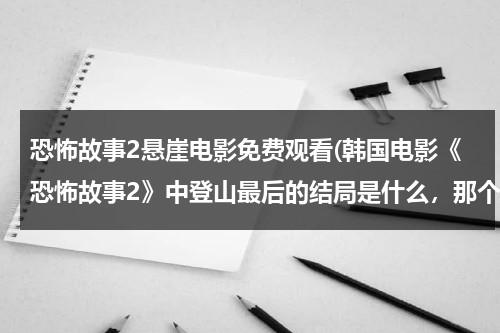 恐怖故事2悬崖电影免费观看(韩国电影《恐怖故事2》中登山最后的结局是什么，那个